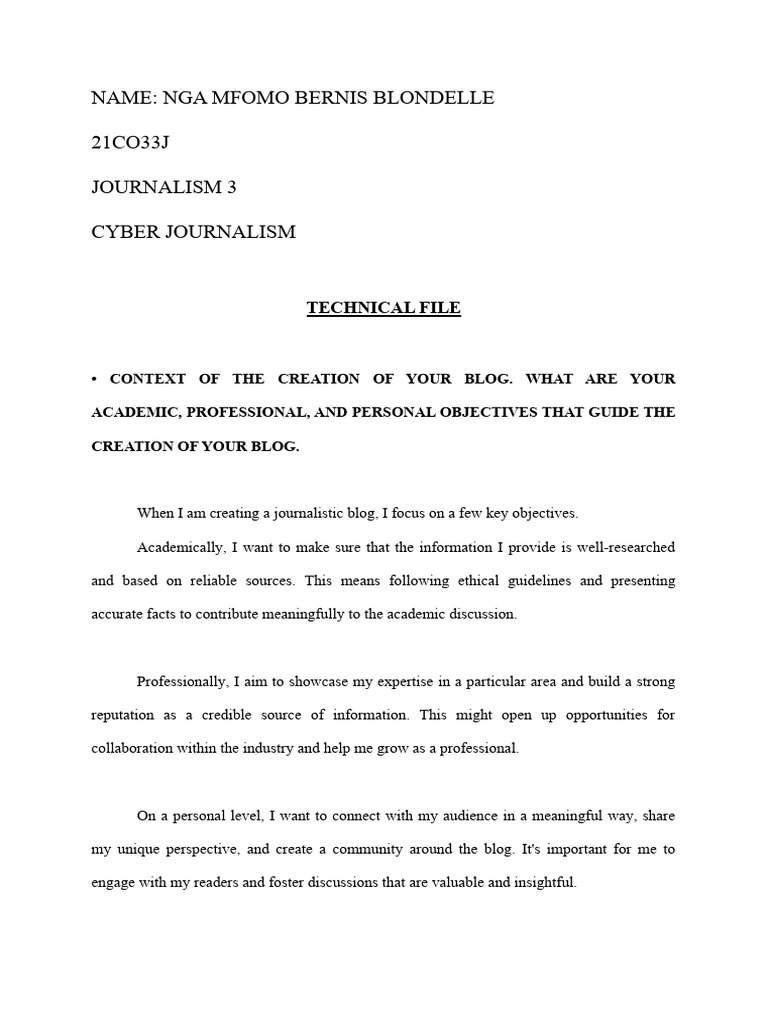 NAME: NGA MFOMO BERNIS BLONDELLE

21CO33J

JOURNALISM 3

CYBER JOURNALISM

TECHNICAL FILE

• CONTEXT OF THE CREATION OF YOUR BLOG. WHAT ARE YOUR ACADEMIC, PROFESSIONAL, AND PERSONAL OBJECTIVES THAT GUIDE THE CREATION OF YOUR BLOG.

When I am creating a journalistic blog, I focus on a few key objectives.

Academically, I want to make sure that the information I provide is well-researched and based on reliable sources. This means following ethical guidelines and presenting accurate facts to contribute meaningfully to the academic discussion.

Professionally, I aim to showcase my expertise in a particular area and build a strong reputation as a credible source of information. This might open up opportunities for collaboration within the industry and help me grow as a professional.

On a personal level, I want to connect with my audience in a meaningful way, share my unique perspective, and create a community around the blog. It's important for me to engage with my readers and foster discussions that are valuable and insightful.